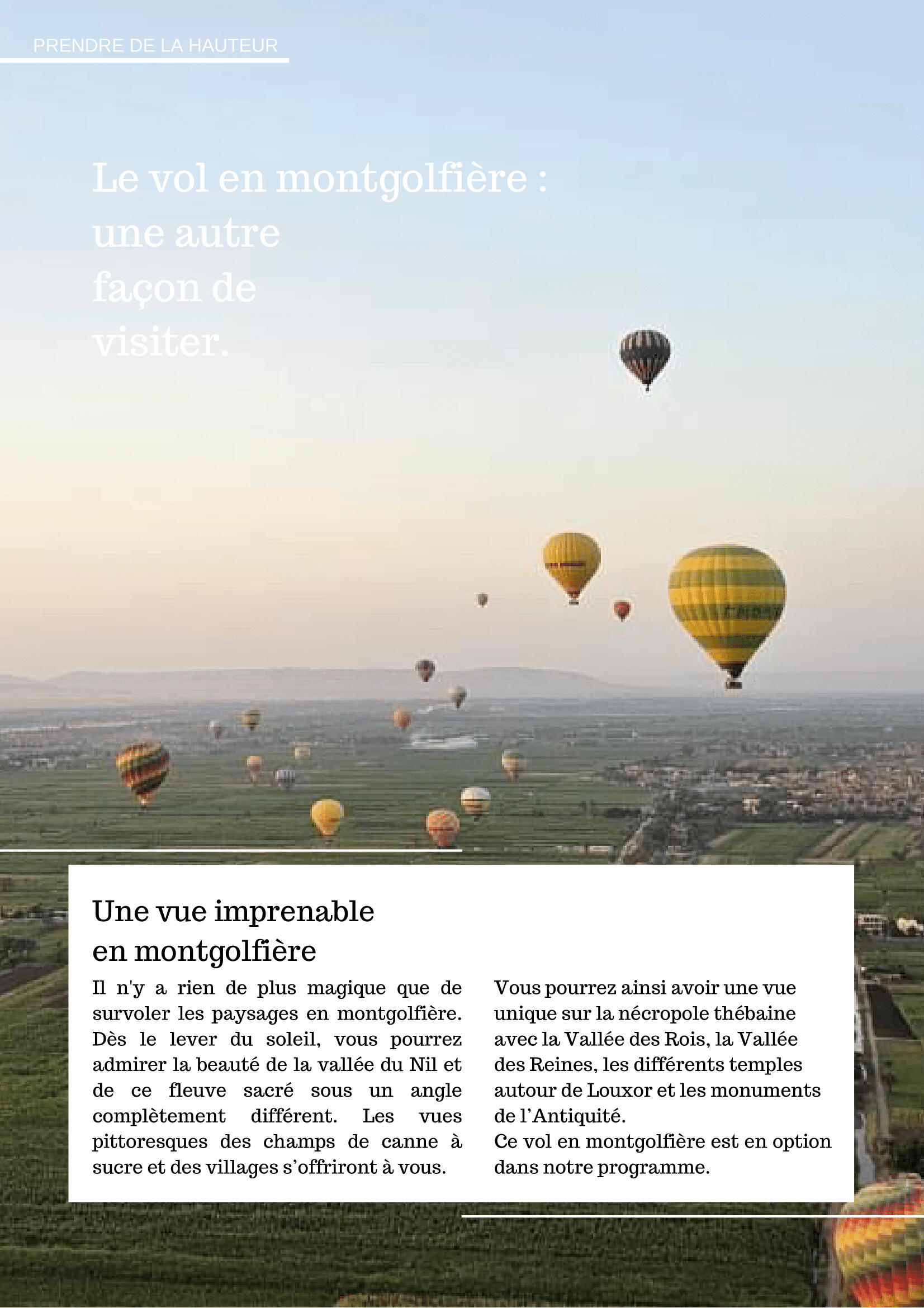 PRENDRE DE LA HAUTEUR

Le vol en montgolfière : une autre façon de visiter.

Une vue imprenable en montgolfière

Il n'y a rien de plus magique que de survoler les paysages en montgolfière. Dès le lever du soleil, vous pourrez admirer la beauté de la vallée du Nil et de ce fleuve sacré sous un angle complètement différent. Les vues pittoresques des champs de canne à sucre et des villages s'offriront à vous.

Vous pourrez ainsi avoir une vue unique sur la nécropole thébaine avec la Vallée des Rois, la Vallée des Reines, les différents temples autour de Louxor et les monuments de l'Antiquité.
Ce vol en montgolfière est en option dans notre programme.